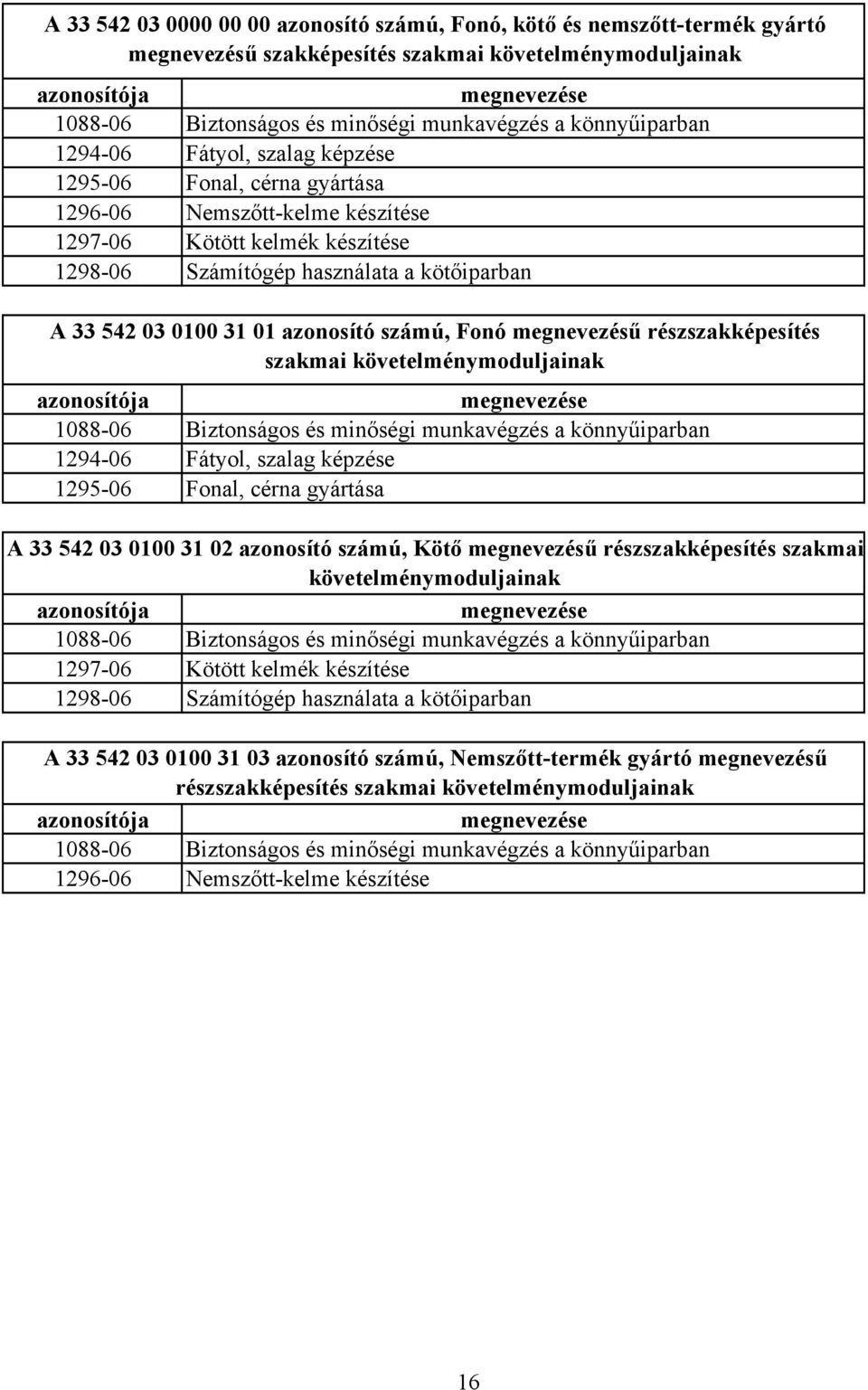 A 33 542 03 0000 00 00 azonosító számú, Fonó, kötő és nemszőtt-termék gyártó megnevezésű szakképesítés szakmai követelménymoduljainak

| azonosítója | megnevezése |
|---|---|
| 1088-06 | Biztonságos és minőségi munkavégzés a könnyűiparban |
| 1294-06 | Fátyol, szalag képzése |
| 1295-06 | Fonal, cérna gyártása |
| 1296-06 | Nemszőtt-kelme készítése |
| 1297-06 | Kötött kelmék készítése |
| 1298-06 | Számítógép használata a kötőiparban |

A 33 542 03 0100 31 01 azonosító számú, Fonó megnevezésű részszakképesítés szakmai követelménymoduljainak

| azonosítója | megnevezése |
|---|---|
| 1088-06 | Biztonságos és minőségi munkavégzés a könnyűiparban |
| 1294-06 | Fátyol, szalag képzése |
| 1295-06 | Fonal, cérna gyártása |

A 33 542 03 0100 31 02 azonosító számú, Kötő megnevezésű részszakképesítés szakmai követelménymoduljainak

| azonosítója | megnevezése |
|---|---|
| 1088-06 | Biztonságos és minőségi munkavégzés a könnyűiparban |
| 1297-06 | Kötött kelmék készítése |
| 1298-06 | Számítógép használata a kötőiparban |

A 33 542 03 0100 31 03 azonosító számú, Nemszőtt-termék gyártó megnevezésű részszakképesítés szakmai követelménymoduljainak

| azonosítója | megnevezése |
|---|---|
| 1088-06 | Biztonságos és minőségi munkavégzés a könnyűiparban |
| 1296-06 | Nemszőtt-kelme készítése |

16